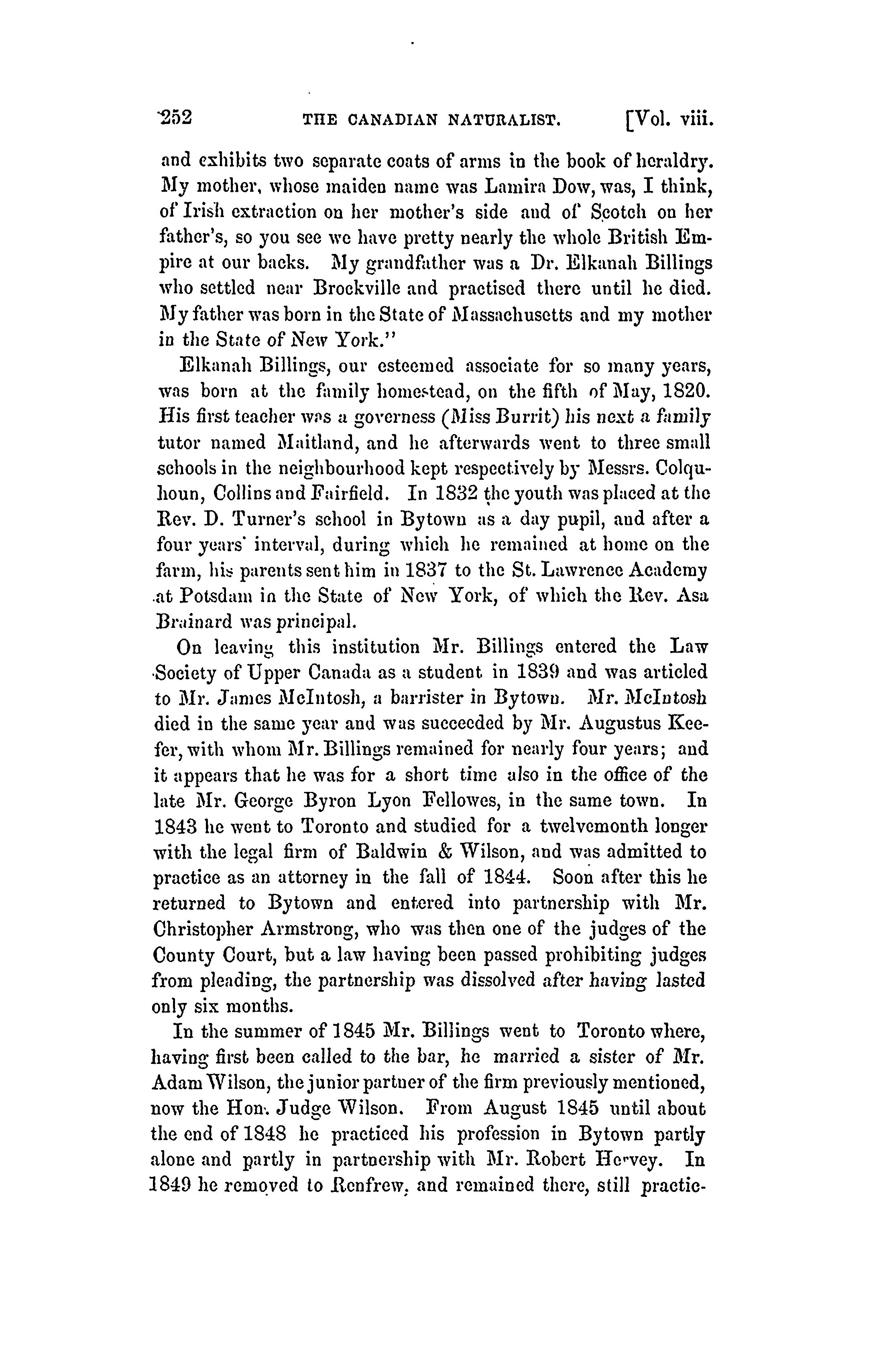 252 THE CANADIAN NATURALIST. [Vol. viii.

and exhibits two separate coats of arms in the book of heraldry. My mother, whose maiden name was Lamira Dow, was, I think, of Irish extraction on her mother's side and of Scotch on her father's, so you see we have pretty nearly the whole British Empire at our backs. My grandfather was a Dr. Elkanah Billings who settled near Brockville and practised there until he died. My father was born in the State of Massachusetts and my mother in the State of New York."

Elkanah Billings, our esteemed associate for so many years, was born at the family homestead, on the fifth of May, 1820. His first teacher was a governess (Miss Burrit) his next a family tutor named Maitland, and he afterwards went to three small schools in the neighbourhood kept respectively by Messrs. Colquhoun, Collins and Fairfield. In 1832 the youth was placed at the Rev. D. Turner's school in Bytown as a day pupil, and after a four years' interval, during which he remained at home on the farm, his parents sent him in 1837 to the St. Lawrence Academy at Potsdam in the State of New York, of which the Rev. Asa Brainard was principal.

On leaving this institution Mr. Billings entered the Law Society of Upper Canada as a student in 1839 and was articled to Mr. James McIntosh, a barrister in Bytown. Mr. McIntosh died in the same year and was succeeded by Mr. Augustus Keefer, with whom Mr. Billings remained for nearly four years; and it appears that he was for a short time also in the office of the late Mr. George Byron Lyon Fellowes, in the same town. In 1843 he went to Toronto and studied for a twelvemonth longer with the legal firm of Baldwin & Wilson, and was admitted to practice as an attorney in the fall of 1844. Soon after this he returned to Bytown and entered into partnership with Mr. Christopher Armstrong, who was then one of the judges of the County Court, but a law having been passed prohibiting judges from pleading, the partnership was dissolved after having lasted only six months.

In the summer of 1845 Mr. Billings went to Toronto where, having first been called to the bar, he married a sister of Mr. Adam Wilson, the junior partner of the firm previously mentioned, now the Hon. Judge Wilson. From August 1845 until about the end of 1848 he practiced his profession in Bytown partly alone and partly in partnership with Mr. Robert Hervey. In 1849 he removed to Renfrew, and remained there, still practic-